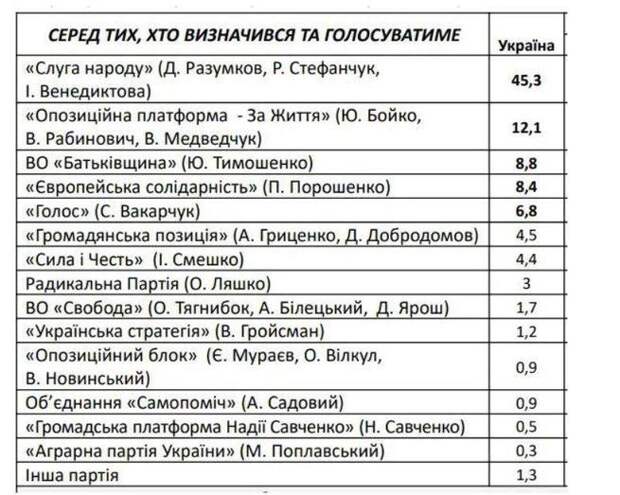 | СЕРЕД ТИХ, ХТО ВИЗНАЧИВСЯ ТА ГОЛОСУВАТИМЕ | Україна |
|---|---|
| «Слуга народу» (Д. Разумков, Р. Стефанчук, І. Венедиктова) | 45,3 |
| «Опозиційна платформа - За Життя» (Ю. Бойко, В. Рабинович, В. Медведчук) | 12,1 |
| ВО «Батьківщина» (Ю. Тимошенко) | 8,8 |
| «Європейська солідарність» (П. Порошенко) | 8,4 |
| «Голос» (С. Вакарчук) | 6,8 |
| «Громадянська позиція» (А. Гриценко, Д. Добродомов) | 4,5 |
| «Сила і Честь» (І. Смешко) | 4,4 |
| Радикальна Партія (О. Ляшко) | 3 |
| ВО «Свобода» (О. Тягнибок, А. Білецький, Д. Ярош) | 1,7 |
| «Українська стратегія» (В. Гройсман) | 1,2 |
| «Опозиційний блок» (Є. Мураєв, О. Вілкул, В. Новинський) | 0,9 |
| Об'єднання «Самопоміч» (А. Садовий) | 0,9 |
| «Громадська платформа Надії Савченко» (Н. Савченко) | 0,5 |
| «Аграрна партія України» (М. Поплавський) | 0,3 |
| Інша партія | 1,3 |